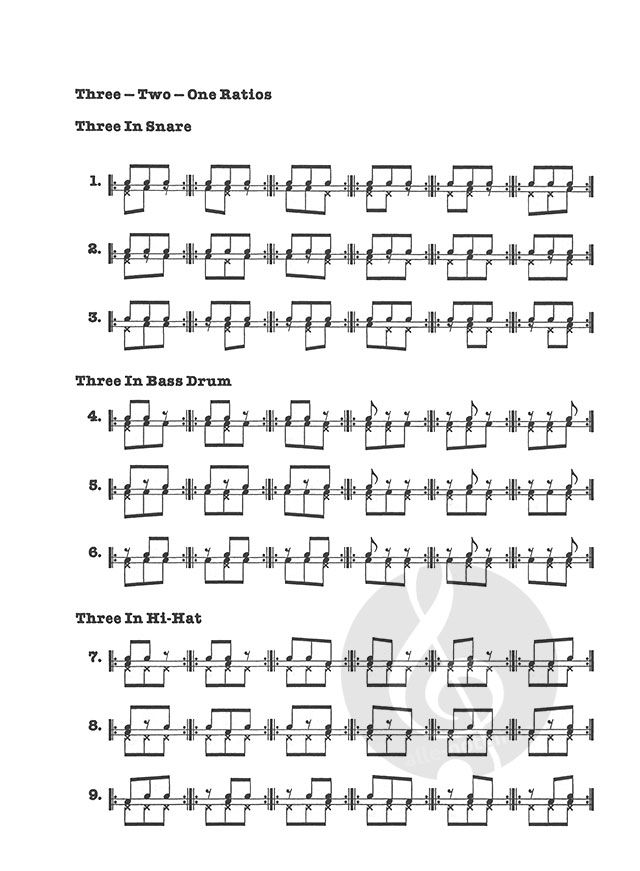 Three — Two — One Ratios

Three In Snare

1.

2.

3.

Three In Bass Drum

4.

5.

6.

Three In Hi-Hat

7.

8.

9.